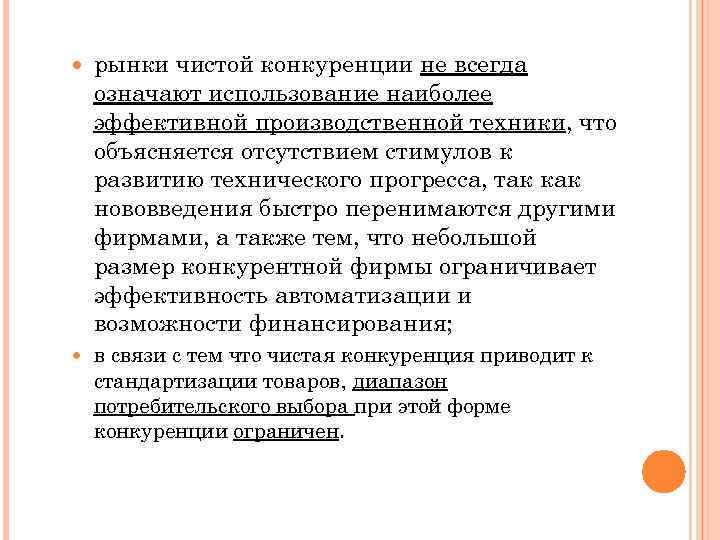 рынки чистой конкуренции не всегда означают использование наиболее эффективной производственной техники, что объясняется отсутствием стимулов к развитию технического прогресса, так как нововведения быстро перенимаются другими фирмами, а также тем, что небольшой размер конкурентной фирмы ограничивает эффективность автоматизации и возможности финансирования;

в связи с тем что чистая конкуренция приводит к стандартизации товаров, диапазон потребительского выбора при этой форме конкуренции ограничен.